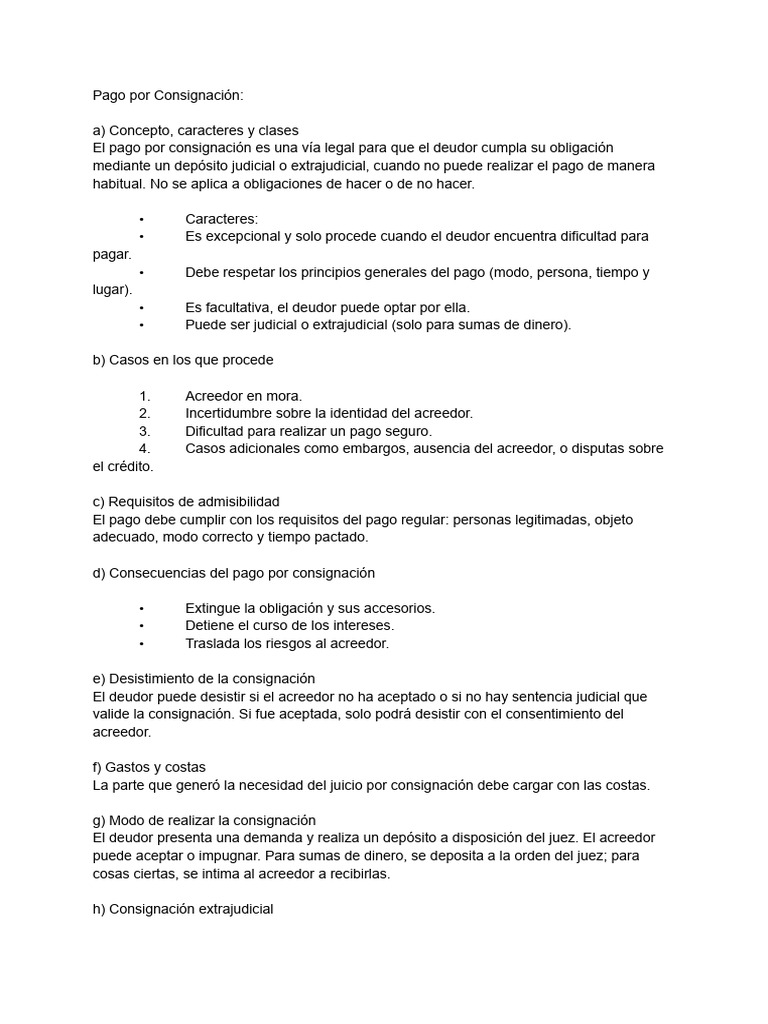 Pago por Consignación:

a) Concepto, caracteres y clases
El pago por consignación es una vía legal para que el deudor cumpla su obligación mediante un depósito judicial o extrajudicial, cuando no puede realizar el pago de manera habitual. No se aplica a obligaciones de hacer o de no hacer.

• Caracteres:
• Es excepcional y solo procede cuando el deudor encuentra dificultad para pagar.
• Debe respetar los principios generales del pago (modo, persona, tiempo y lugar).
• Es facultativa, el deudor puede optar por ella.
• Puede ser judicial o extrajudicial (solo para sumas de dinero).

b) Casos en los que procede

1. Acreedor en mora.
2. Incertidumbre sobre la identidad del acreedor.
3. Dificultad para realizar un pago seguro.
4. Casos adicionales como embargos, ausencia del acreedor, o disputas sobre el crédito.

c) Requisitos de admisibilidad
El pago debe cumplir con los requisitos del pago regular: personas legitimadas, objeto adecuado, modo correcto y tiempo pactado.

d) Consecuencias del pago por consignación

• Extingue la obligación y sus accesorios.
• Detiene el curso de los intereses.
• Traslada los riesgos al acreedor.

e) Desistimiento de la consignación
El deudor puede desistir si el acreedor no ha aceptado o si no hay sentencia judicial que valide la consignación. Si fue aceptada, solo podrá desistir con el consentimiento del acreedor.

f) Gastos y costas
La parte que generó la necesidad del juicio por consignación debe cargar con las costas.

g) Modo de realizar la consignación
El deudor presenta una demanda y realiza un depósito a disposición del juez. El acreedor puede aceptar o impugnar. Para sumas de dinero, se deposita a la orden del juez; para cosas ciertas, se intima al acreedor a recibirlas.

h) Consignación extrajudicial